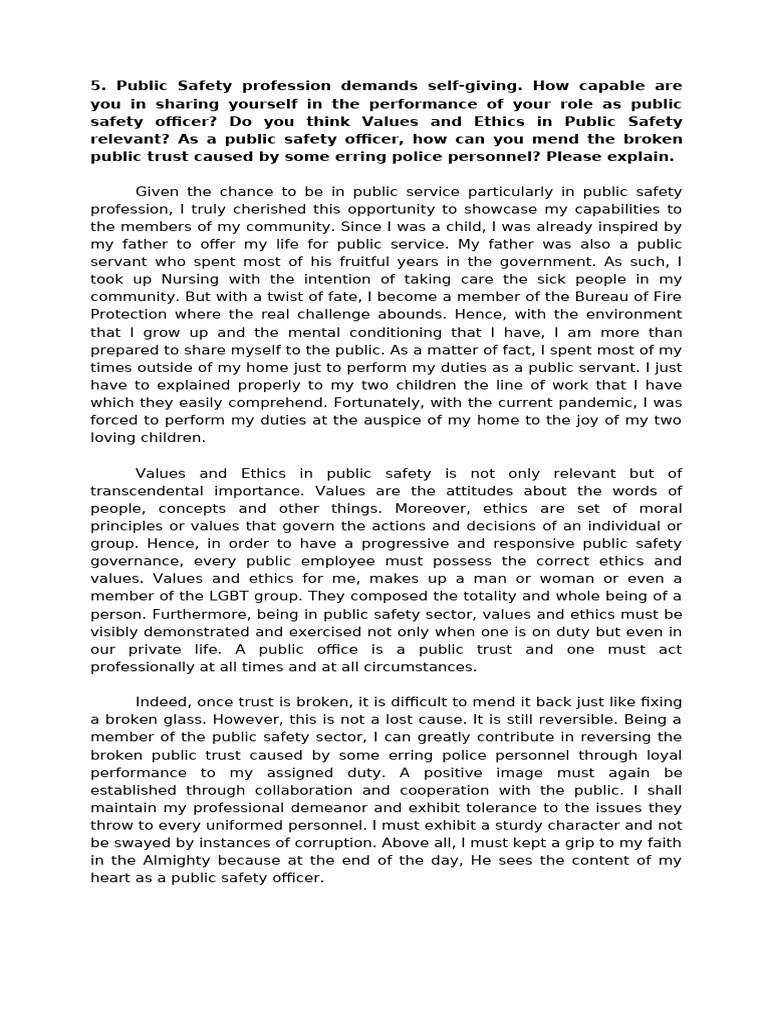 5. Public Safety profession demands self-giving. How capable are you in sharing yourself in the performance of your role as public safety officer? Do you think Values and Ethics in Public Safety relevant? As a public safety officer, how can you mend the broken public trust caused by some erring police personnel? Please explain.

Given the chance to be in public service particularly in public safety profession, I truly cherished this opportunity to showcase my capabilities to the members of my community. Since I was a child, I was already inspired by my father to offer my life for public service. My father was also a public servant who spent most of his fruitful years in the government. As such, I took up Nursing with the intention of taking care the sick people in my community. But with a twist of fate, I become a member of the Bureau of Fire Protection where the real challenge abounds. Hence, with the environment that I grow up and the mental conditioning that I have, I am more than prepared to share myself to the public. As a matter of fact, I spent most of my times outside of my home just to perform my duties as a public servant. I just have to explained properly to my two children the line of work that I have which they easily comprehend. Fortunately, with the current pandemic, I was forced to perform my duties at the auspice of my home to the joy of my two loving children.

Values and Ethics in public safety is not only relevant but of transcendental importance. Values are the attitudes about the words of people, concepts and other things. Moreover, ethics are set of moral principles or values that govern the actions and decisions of an individual or group. Hence, in order to have a progressive and responsive public safety governance, every public employee must possess the correct ethics and values. Values and ethics for me, makes up a man or woman or even a member of the LGBT group. They composed the totality and whole being of a person. Furthermore, being in public safety sector, values and ethics must be visibly demonstrated and exercised not only when one is on duty but even in our private life. A public office is a public trust and one must act professionally at all times and at all circumstances.

Indeed, once trust is broken, it is difficult to mend it back just like fixing a broken glass. However, this is not a lost cause. It is still reversible. Being a member of the public safety sector, I can greatly contribute in reversing the broken public trust caused by some erring police personnel through loyal performance to my assigned duty. A positive image must again be established through collaboration and cooperation with the public. I shall maintain my professional demeanor and exhibit tolerance to the issues they throw to every uniformed personnel. I must exhibit a sturdy character and not be swayed by instances of corruption. Above all, I must kept a grip to my faith in the Almighty because at the end of the day, He sees the content of my heart as a public safety officer.